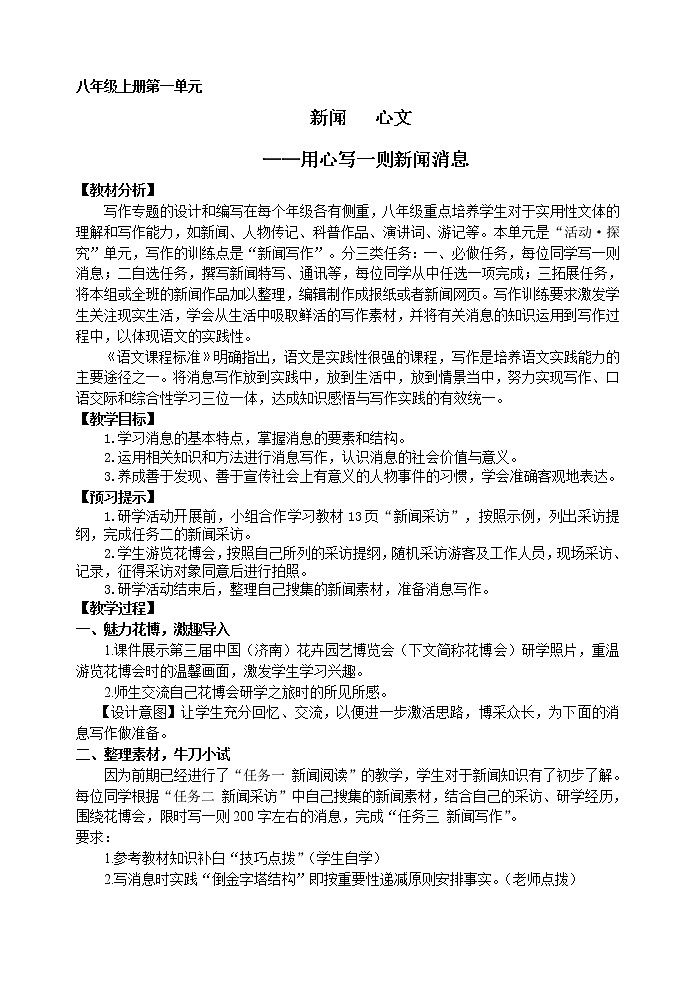 八年级上册第一单元

新闻　心文

——用心写一则新闻消息

【教材分析】

写作专题的设计和编写在每个年级各有侧重，八年级重点培养学生对于实用性文体的理解和写作能力，如新闻、人物传记、科普作品、演讲词、游记等。本单元是“活动·探究”单元，写作的训练点是“新闻写作”。分三类任务：一、必做任务，每位同学写一则消息；二自选任务，撰写新闻特写、通讯等，每位同学从中任选一项完成；三拓展任务，将本组或全班的新闻作品加以整理，编辑制作成报纸或者新闻网页。写作训练要求激发学生关注现实生活，学会从生活中吸取鲜活的写作素材，并将有关消息的知识运用到写作过程中，以体现语文的实践性。

《语文课程标准》明确指出，语文是实践性很强的课程，写作是培养语文实践能力的主要途径之一。将消息写作放到实践中，放到生活中，放到情景当中，努力实现写作、口语交际和综合性学习三位一体，达成知识感悟与写作实践的有效统一。

【教学目标】

1.学习消息的基本特点，掌握消息的要素和结构。

2.运用相关知识和方法进行消息写作，认识消息的社会价值与意义。

3.养成善于发现、善于宣传社会上有意义的人物事件的习惯，学会准确客观地表达。

【预习提示】

1.研学活动开展前，小组合作学习教材13页“新闻采访”，按照示例，列出采访提纲，完成任务二的新闻采访。

2.学生游览花博会，按照自己所列的采访提纲，随机采访游客及工作人员，现场采访、记录，征得采访对象同意后进行拍照。

3.研学活动结束后，整理自己搜集的新闻素材，准备消息写作。

【教学过程】

一、魅力花博，激趣导入

1.课件展示第三届中国（济南）花卉园艺博览会（下文简称花博会）研学照片，重温游览花博会时的温馨画面，激发学生学习兴趣。

2.师生交流自己花博会研学之旅时的所见所感。

【设计意图】让学生充分回忆、交流，以便进一步激活思路，博采众长，为下面的消息写作做准备。

二、整理素材，牛刀小试

因为前期已经进行了“任务一 新闻阅读”的教学，学生对于新闻知识有了初步了解。每位同学根据“任务二 新闻采访”中自己搜集的新闻素材，结合自己的采访、研学经历，围绕花博会，限时写一则200字左右的消息，完成“任务三 新闻写作”。

要求：

1.参考教材知识补白“技巧点拨”（学生自学）

2.写消息时实践“倒金字塔结构”即按重要性递减原则安排事实。（老师点拨）